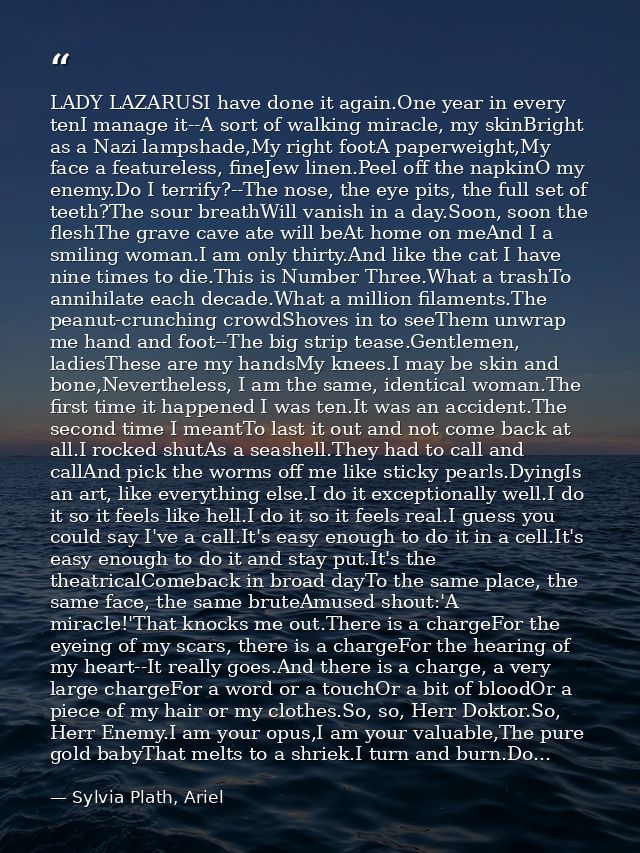 “

LADY LAZARUSI have done it again.One year in every tenI manage it--A sort of walking miracle, my skinBright as a Nazi lampshade,My right footA paperweight,My face a featureless, fineJew linen.Peel off the napkinO my enemy.Do I terrify?--The nose, the eye pits, the full set of teeth?The sour breathWill vanish in a day.Soon, soon the fleshThe grave cave ate will beAt home on meAnd I a smiling woman.I am only thirty.And like the cat I have nine times to die.This is Number Three.What a trashTo annihilate each decade.What a million filaments.The peanut-crunching crowdShoves in to seeThem unwrap me hand and foot--The big strip tease.Gentlemen, ladiesThese are my handsMy knees.I may be skin and bone,Nevertheless, I am the same, identical woman.The first time it happened I was ten.It was an accident.The second time I meantTo last it out and not come back at all.I rocked shutAs a seashell.They had to call and callAnd pick the worms off me like sticky pearls.DyingIs an art, like everything else.I do it exceptionally well.I do it so it feels like hell.I do it so it feels real.I guess you could say I've a call.It's easy enough to do it in a cell.It's easy enough to do it and stay put.It's the theatricalComeback in broad dayTo the same place, the same face, the same bruteAmused shout:'A miracle!'That knocks me out.There is a chargeFor the eyeing of my scars, there is a chargeFor the hearing of my heart--It really goes.And there is a charge, a very large chargeFor a word or a touchOr a bit of bloodOr a piece of my hair or my clothes.So, so, Herr Doktor.So, Herr Enemy.I am your opus,I am your valuable,The pure gold babyThat melts to a shriek.I turn and burn.Do...

— Sylvia Plath, Ariel